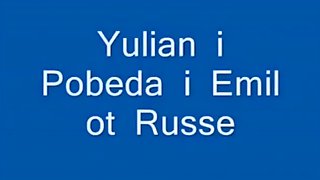 Yulian i
Pobeda i Emil
ot Russe